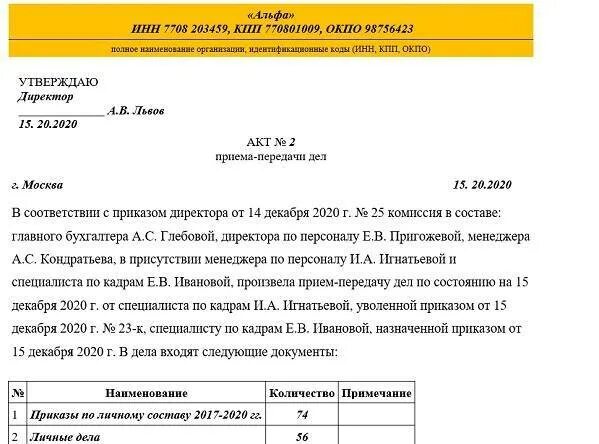 «Альфа»
ИНН 7708 203459, КПП 770801009, ОКПО 98756423

полное наименование организации, идентификационные коды (ИНН, КПП, ОКПО)

УТВЕРЖДАЮ
Директор
____________ А.В. Львов
15. 20.2020

АКТ № 2
приема-передачи дел

г. Москва 15. 20.2020

В соответствии с приказом директора от 14 декабря 2020 г. № 25 комиссия в составе: главного бухгалтера А.С. Глебовой, директора по персоналу Е.В. Пригожевой, менеджера А.С. Кондратьева, в присутствии менеджера по персоналу И.А. Игнатьевой и специалиста по кадрам Е.В. Ивановой, произвела прием-передачу дел по состоянию на 15 декабря 2020 г. от специалиста по кадрам И.А. Игнатьевой, уволенной приказом от 15 декабря 2020 г. № 23-к, специалисту по кадрам Е.В. Ивановой, назначенной приказом от 15 декабря 2020 г. В дела входят следующие документы:

| № | Наименование | Количество | Примечание |
|---|---|---|---|
| 1 | Приказы по личному составу 2017-2020 гг. | 74 | |
| 2 | Личные дела | 56 | |